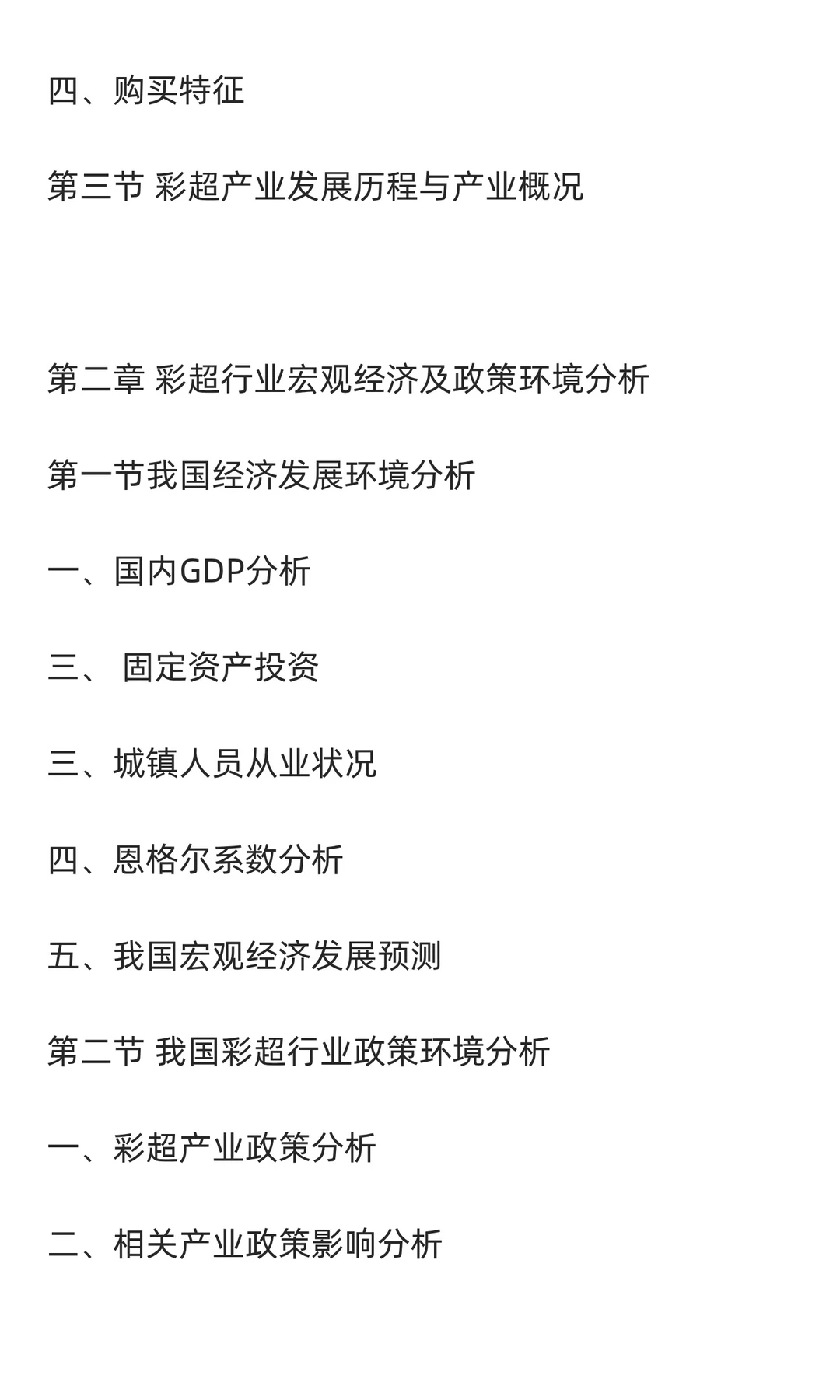 四、购买特征

第三节 彩超产业发展历程与产业概况

第二章 彩超行业宏观经济及政策环境分析

第一节我国经济发展环境分析

一、国内GDP分析

三、 固定资产投资

三、城镇人员从业状况

四、恩格尔系数分析

五、我国宏观经济发展预测

第二节 我国彩超行业政策环境分析

一、彩超产业政策分析

二、相关产业政策影响分析